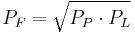 $P_F = \sqrt{P_P \cdot P_L}$